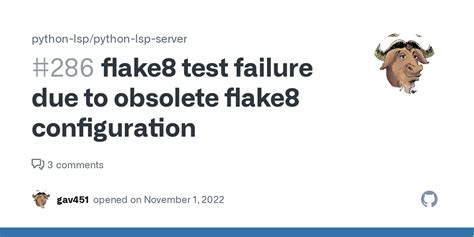 python-lsp/python-lsp-server

#286 flake8 test failure due to obsolete flake8 configuration

3 comments

gav451 opened on November 1, 2022